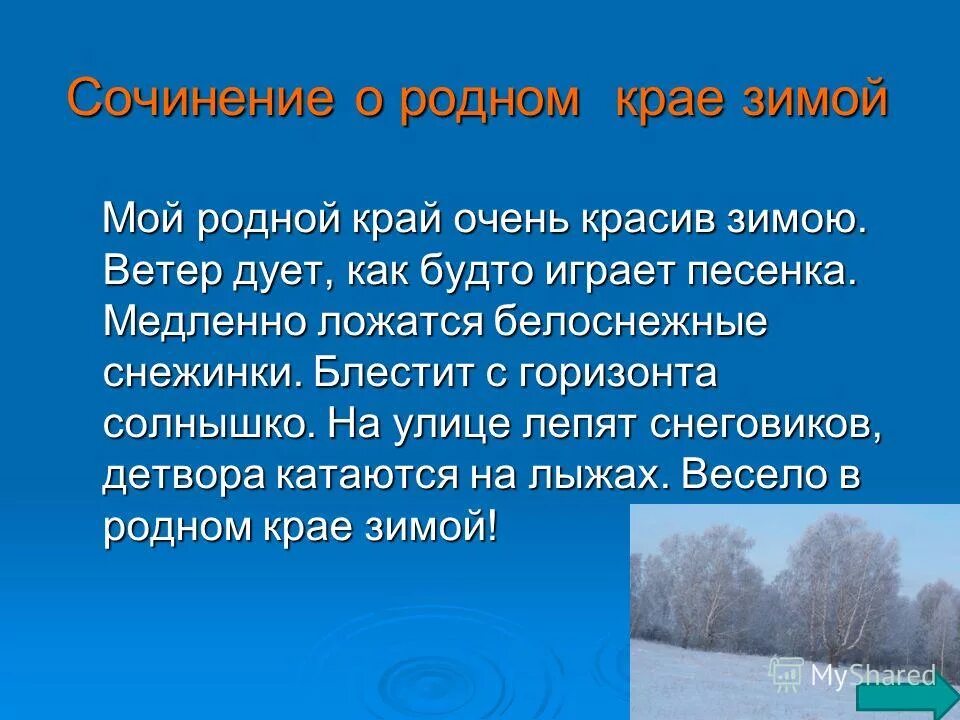 Сочинение о родном крае зимой

Мой родной край очень красив зимою. Ветер дует, как будто играет песенка. Медленно ложатся белоснежные снежинки. Блестит с горизонта солнышко. На улице лепят снеговиков, детвора катаются на лыжах. Весело в родном крае зимой!

MyShared